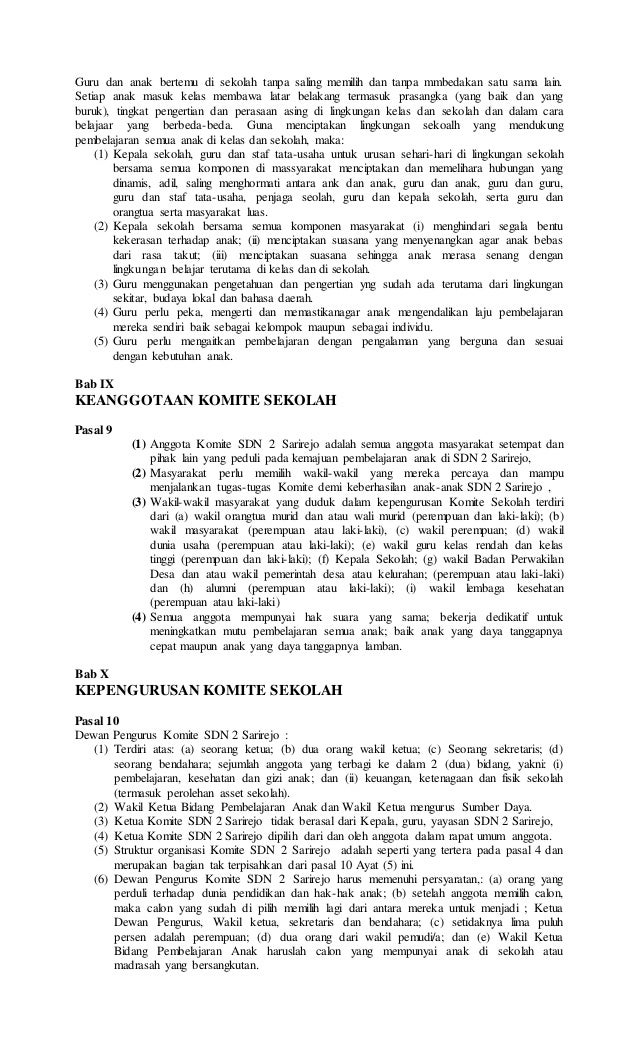 Guru dan anak bertemu di sekolah tanpa saling memilih dan tanpa mmbedakan satu sama lain. Setiap anak masuk kelas membawa latar belakang termasuk prasangka (yang baik dan yang buruk), tingkat pengertian dan perasaan asing di lingkungan kelas dan sekolah dan dalam cara belajaar yang berbeda-beda. Guna menciptakan lingkungan sekoalh yang mendukung pembelajaran semua anak di kelas dan sekolah, maka:

(1) Kepala sekolah, guru dan staf tata-usaha untuk urusan sehari-hari di lingkungan sekolah bersama semua komponen di massyarakat menciptakan dan memelihara hubungan yang dinamis, adil, saling menghormati antara ank dan anak, guru dan anak, guru dan guru, guru dan staf tata-usaha, penjaga seolah, guru dan kepala sekolah, serta guru dan orangtua serta masyarakat luas.
(2) Kepala sekolah bersama semua komponen masyarakat (i) menghindari segala bentu kekerasan terhadap anak; (ii) menciptakan suasana yang menyenangkan agar anak bebas dari rasa takut; (iii) menciptakan suasana sehingga anak merasa senang dengan lingkungan belajar terutama di kelas dan di sekolah.
(3) Guru menggunakan pengetahuan dan pengertian yng sudah ada terutama dari lingkungan sekitar, budaya lokal dan bahasa daerah.
(4) Guru perlu peka, mengerti dan memastikanagar anak mengendalikan laju pembelajaran mereka sendiri baik sebagai kelompok maupun sebagai individu.
(5) Guru perlu mengaitkan pembelajaran dengan pengalaman yang berguna dan sesuai dengan kebutuhan anak.

Bab IX
KEANGGOTAAN KOMITE SEKOLAH

Pasal 9
(1) Anggota Komite SDN 2 Sarirejo adalah semua anggota masyarakat setempat dan pihak lain yang peduli pada kemajuan pembelajaran anak di SDN 2 Sarirejo,
(2) Masyarakat perlu memilih wakil-wakil yang mereka percaya dan mampu menjalankan tugas-tugas Komite demi keberhasilan anak-anak SDN 2 Sarirejo ,
(3) Wakil-wakil masyarakat yang duduk dalam kepengurusan Komite Sekolah terdiri dari (a) wakil orangtua murid dan atau wali murid (perempuan dan laki-laki); (b) wakil masyarakat (perempuan atau laki-laki), (c) wakil perempuan; (d) wakil dunia usaha (perempuan atau laki-laki); (e) wakil guru kelas rendah dan kelas tinggi (perempuan dan laki-laki); (f) Kepala Sekolah; (g) wakil Badan Perwakilan Desa dan atau wakil pemerintah desa atau kelurahan; (perempuan atau laki-laki) dan (h) alumni (perempuan atau laki-laki); (i) wakil lembaga kesehatan (perempuan atau laki-laki)
(4) Semua anggota mempunyai hak suara yang sama; bekerja dedikatif untuk meningkatkan mutu pembelajaran semua anak; baik anak yang daya tanggapnya cepat maupun anak yang daya tanggapnya lamban.

Bab X
KEPENGURUSAN KOMITE SEKOLAH

Pasal 10
Dewan Pengurus Komite SDN 2 Sarirejo :
(1) Terdiri atas: (a) seorang ketua; (b) dua orang wakil ketua; (c) Seorang sekretaris; (d) seorang bendahara; sejumlah anggota yang terbagi ke dalam 2 (dua) bidang, yakni: (i) pembelajaran, kesehatan dan gizi anak; dan (ii) keuangan, ketenagaan dan fisik sekolah (termasuk perolehan asset sekolah).
(2) Wakil Ketua Bidang Pembelajaran Anak dan Wakil Ketua mengurus Sumber Daya.
(3) Ketua Komite SDN 2 Sarirejo tidak berasal dari Kepala, guru, yayasan SDN 2 Sarirejo,
(4) Ketua Komite SDN 2 Sarirejo dipilih dari dan oleh anggota dalam rapat umum anggota.
(5) Struktur organisasi Komite SDN 2 Sarirejo adalah seperti yang tertera pada pasal 4 dan merupakan bagian tak terpisahkan dari pasal 10 Ayat (5) ini.
(6) Dewan Pengurus Komite SDN 2 Sarirejo harus memenuhi persyaratan,: (a) orang yang perduli terhadap dunia pendidikan dan hak-hak anak; (b) setelah anggota memilih calon, maka calon yang sudah di pilih memilih lagi dari antara mereka untuk menjadi ; Ketua Dewan Pengurus, Wakil ketua, sekretaris dan bendahara; (c) setidaknya lima puluh persen adalah perempuan; (d) dua orang dari wakil pemudi/a; dan (e) Wakil Ketua Bidang Pembelajaran Anak haruslah calon yang mempunyai anak di sekolah atau madrasah yang bersangkutan.